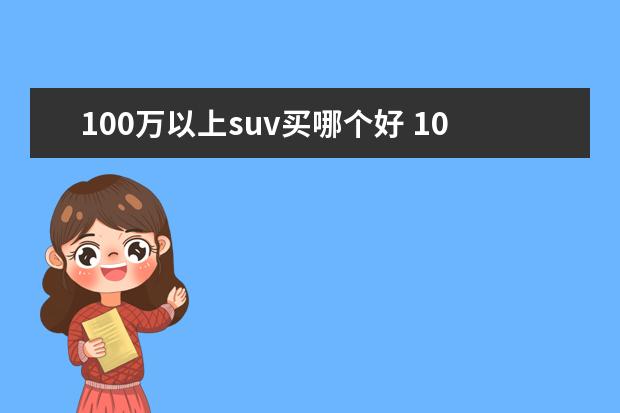 100万以上suv买哪个好 10